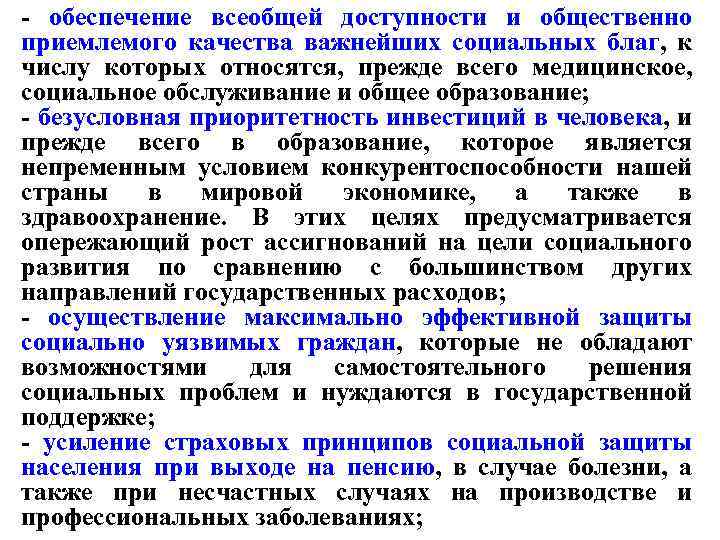 - обеспечение всеобщей доступности и общественно приемлемого качества важнейших социальных благ, к числу которых относятся, прежде всего медицинское, социальное обслуживание и общее образование;
- безусловная приоритетность инвестиций в человека, и прежде всего в образование, которое является непременным условием конкурентоспособности нашей страны в мировой экономике, а также в здравоохранение. В этих целях предусматривается опережающий рост ассигнований на цели социального развития по сравнению с большинством других направлений государственных расходов;
- осуществление максимально эффективной защиты социально уязвимых граждан, которые не обладают возможностями для самостоятельного решения социальных проблем и нуждаются в государственной поддержке;
- усиление страховых принципов социальной защиты населения при выходе на пенсию, в случае болезни, а также при несчастных случаях на производстве и профессиональных заболеваниях;